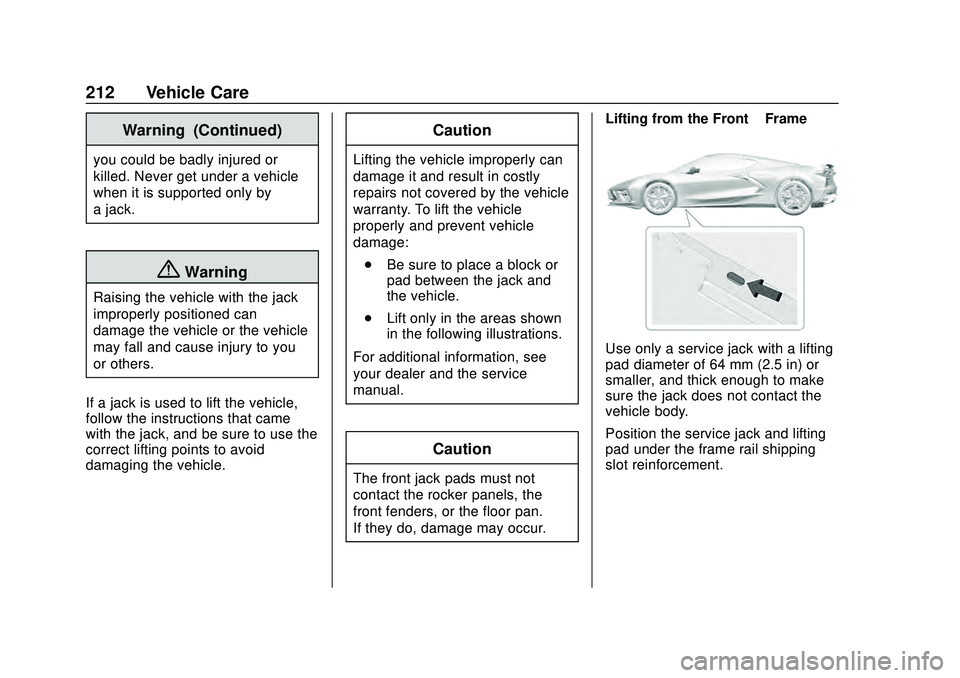 212 Vehicle Care

Warning (Continued)

you could be badly injured or killed. Never get under a vehicle when it is supported only by a jack.

⚠ Warning

Raising the vehicle with the jack improperly positioned can damage the vehicle or the vehicle may fall and cause injury to you or others.

If a jack is used to lift the vehicle, follow the instructions that came with the jack, and be sure to use the correct lifting points to avoid damaging the vehicle.

Caution

Lifting the vehicle improperly can damage it and result in costly repairs not covered by the vehicle warranty. To lift the vehicle properly and prevent vehicle damage:

. Be sure to place a block or pad between the jack and the vehicle.

. Lift only in the areas shown in the following illustrations.

For additional information, see your dealer and the service manual.

Caution

The front jack pads must not contact the rocker panels, the front fenders, or the floor pan. If they do, damage may occur.

Lifting from the Front Frame

Use only a service jack with a lifting pad diameter of 64 mm (2.5 in) or smaller, and thick enough to make sure the jack does not contact the vehicle body.

Position the service jack and lifting pad under the frame rail shipping slot reinforcement.

carmanualsonline.info